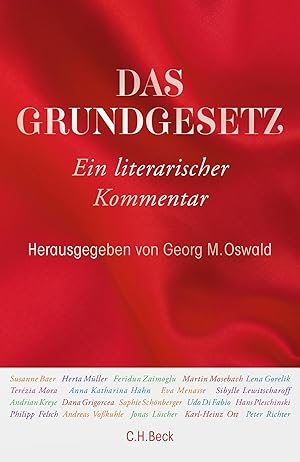 DAS GRUNDGESETZ

Ein literarischer Kommentar

Herausgegeben von Georg M. Oswald

Susanne Baer Herta Müller Feridun Zaimoglu Martin Mosebach Lena Gorelik Terézia Mora Anna Katharina Hahn Eva Menasse Sibylle Lewitscharoff Andrian Kreye Dana Grigorcea Sophie Schönberger Udo Di Fabio Hans Pleschinski Philipp Felsch Andreas Voßkuhle Jonas Lüscher Karl-Heinz Ott Peter Richter

C.H.Beck